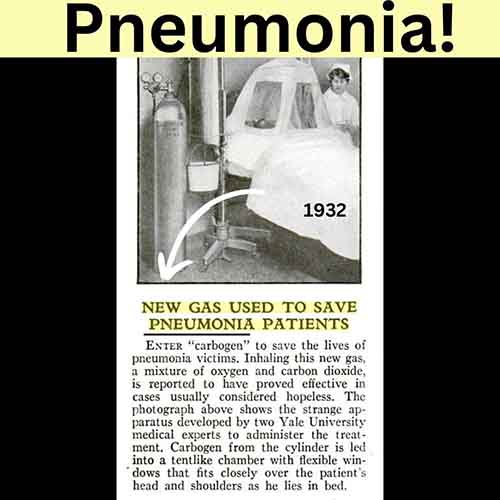 Pneumonia!

1932

NEW GAS USED TO SAVE PNEUMONIA PATIENTS

ENTER "carbogen" to save the lives of pneumonia victims. Inhaling this new gas, a mixture of oxygen and carbon dioxide, is reported to have proved effective in cases usually considered hopeless. The photograph above shows the strange apparatus developed by two Yale University medical experts to administer the treatment. Carbogen from the cylinder is led into a tentlike chamber with flexible windows that fits closely over the patient's head and shoulders as he lies in bed.